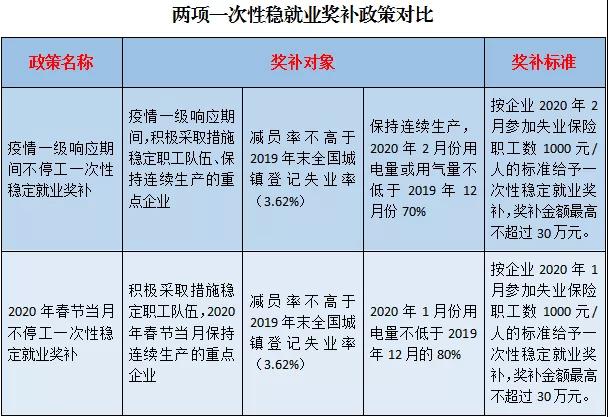 两项一次性稳就业奖补政策对比

| 政策名称 | 奖补对象 | | | 奖补标准 |
|---|---|---|---|---|
| 疫情一级响应期间不停工一次性稳定就业奖补 | 疫情一级响应期间,积极采取措施稳定职工队伍、保持连续生产的重点企业 | 减员率不高于2019年末全国城镇登记失业率(3.62%) | 保持连续生产,2020年2月份用电量或用气量不低于2019年12月份70% | 按企业2020年2月参加失业保险职工数1000元/人的标准给予一次性稳定就业奖补,奖补金额最高不超过30万元。 |
| 2020年春节当月不停工一次性稳定就业奖补 | 积极采取措施稳定职工队伍,2020年春节当月保持连续生产的重点企业 | 减员率不高于2019年末全国城镇登记失业率(3.62%) | 2020年1月份用电量不低于2019年12月的80% | 按企业2020年1月参加失业保险职工数1000元/人的标准给予一次性稳定就业奖补,奖补金额最高不超过30万元。 |